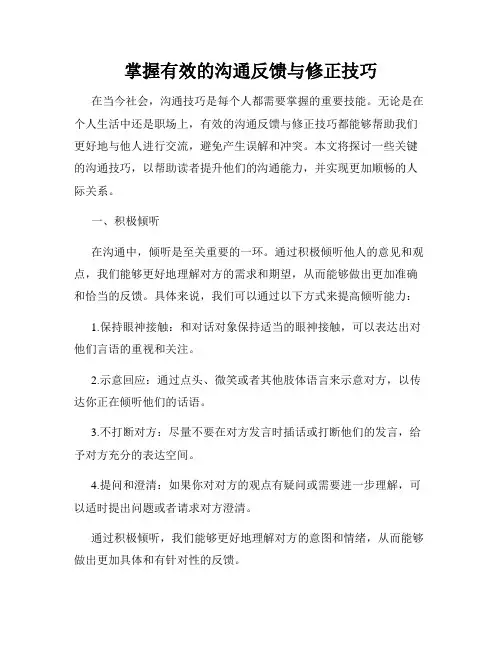 掌握有效的沟通反馈与修正技巧

在当今社会，沟通技巧是每个人都需要掌握的重要技能。无论是在个人生活中还是职场上，有效的沟通反馈与修正技巧都能够帮助我们更好地与他人进行交流，避免产生误解和冲突。本文将探讨一些关键的沟通技巧，以帮助读者提升他们的沟通能力，并实现更加顺畅的人际关系。

一、积极倾听

在沟通中，倾听是至关重要的一环。通过积极倾听他人的意见和观点，我们能够更好地理解对方的需求和期望，从而能够做出更加准确和恰当的反馈。具体来说，我们可以通过以下方式来提高倾听能力：

1.保持眼神接触：和对话对象保持适当的眼神接触，可以表达出对他们言语的重视和关注。

2.示意回应：通过点头、微笑或者其他肢体语言来示意对方，以传达你正在倾听他们的话语。

3.不打断对方：尽量不要在对方发言时插话或打断他们的发言，给予对方充分的表达空间。

4.提问和澄清：如果你对对方的观点有疑问或需要进一步理解，可以适时提出问题或者请求对方澄清。

通过积极倾听，我们能够更好地理解对方的意图和情绪，从而能够做出更加具体和有针对性的反馈。